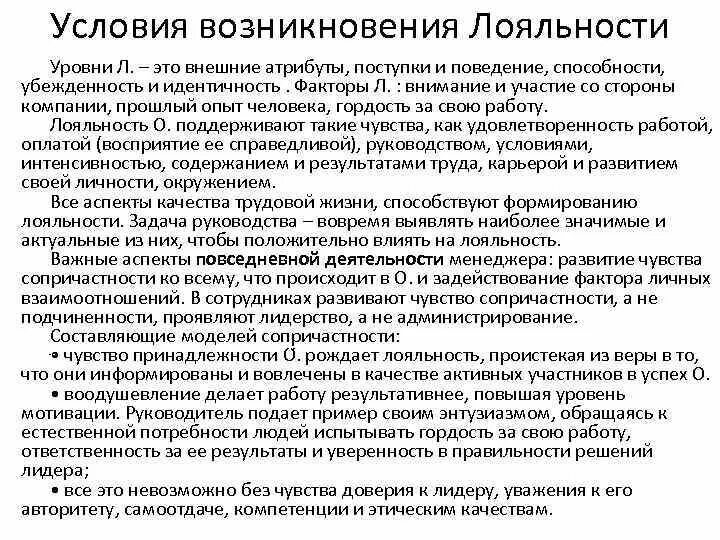 Условия возникновения Лояльности

Уровни Л. – это внешние атрибуты, поступки и поведение, способности, убежденность и идентичность . Факторы Л. : внимание и участие со стороны компании, прошлый опыт человека, гордость за свою работу.

Лояльность О. поддерживают такие чувства, как удовлетворенность работой, оплатой (восприятие ее справедливой), руководством, условиями, интенсивностью, содержанием и результатами труда, карьерой и развитием своей личности, окружением.

Все аспекты качества трудовой жизни, способствуют формированию лояльности. Задача руководства – вовремя выявлять наиболее значимые и актуальные из них, чтобы положительно влиять на лояльность.

Важные аспекты повседневной деятельности менеджера: развитие чувства сопричастности ко всему, что происходит в О. и задействование фактора личных взаимоотношений. В сотрудниках развивают чувство сопричастности, а не подчиненности, проявляют лидерство, а не администрирование.

Составляющие моделей сопричастности:

• чувство принадлежности О. рождает лояльность, проистекая из веры в то, что они информированы и вовлечены в качестве активных участников в успех О.

• воодушевление делает работу результативнее, повышая уровень мотивации. Руководитель подает пример своим энтузиазмом, обращаясь к естественной потребности людей испытывать гордость за свою работу, ответственность за ее результаты и уверенность в правильности решений лидера;

• все это невозможно без чувства доверия к лидеру, уважения к его авторитету, самоотдаче, компетенции и этическим качествам.